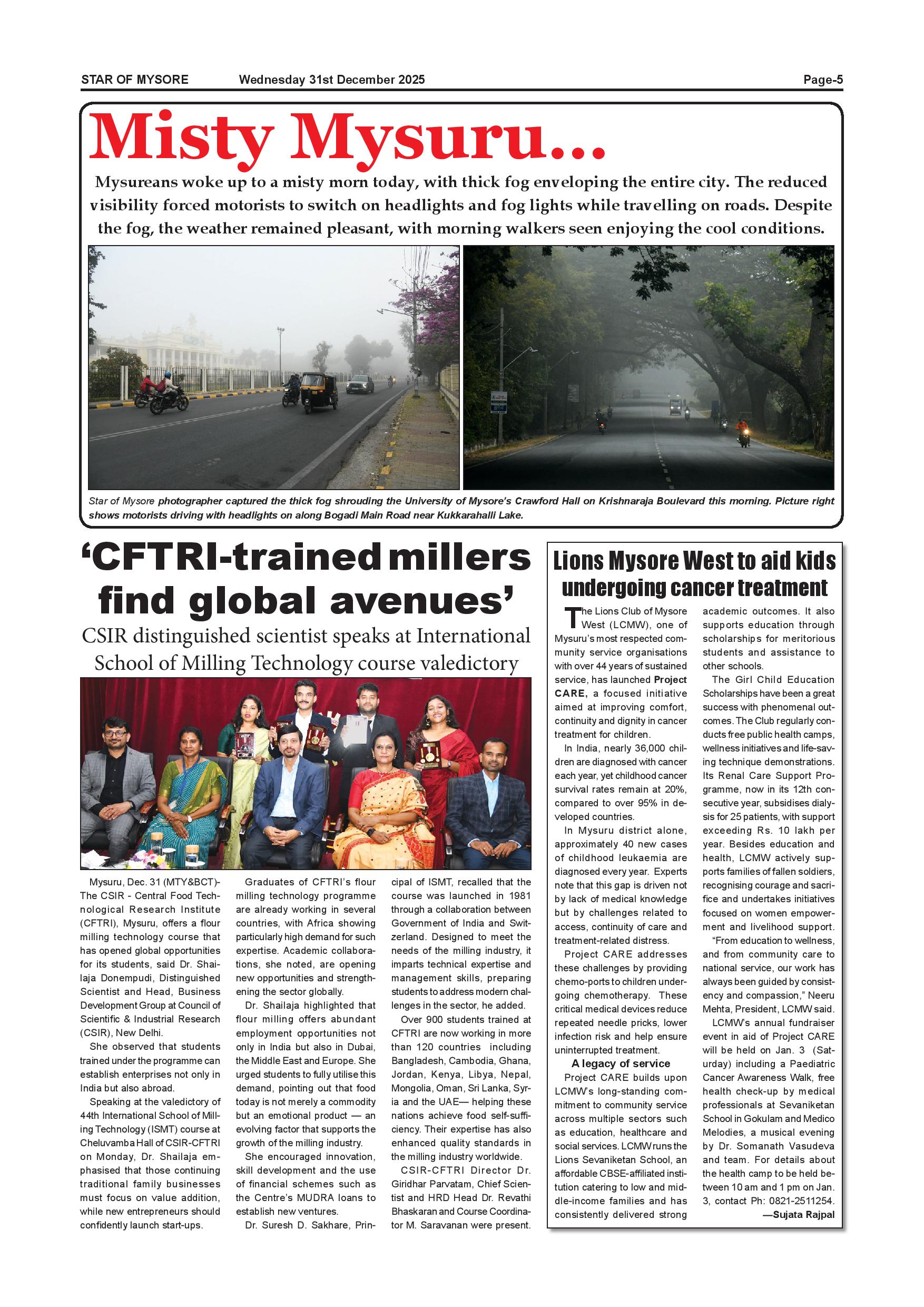 STAR OF MYSORE Wednesday 31st December 2025 Page-5

Misty Mysuru...

Mysureans woke up to a misty morn today, with thick fog enveloping the entire city. The reduced visibility forced motorists to switch on headlights and fog lights while travelling on roads. Despite the fog, the weather remained pleasant, with morning walkers seen enjoying the cool conditions.

Star of Mysore photographer captured the thick fog shrouding the University of Mysore's Crawford Hall on Krishnaraja Boulevard this morning. Picture right shows motorists driving with headlights on along Bogadi Main Road near Kukkarahalli Lake.

'CFTRI-trained millers find global avenues'

CSIR distinguished scientist speaks at International School of Milling Technology course valedictory

Mysuru, Dec. 31 (MTY&BCT)- The CSIR - Central Food Technological Research Institute (CFTRI), Mysuru, offers a flour milling technology course that has opened global opportunities for its students, said Dr. Shailaja Donempudi, Distinguished Scientist and Head, Business Development Group at Council of Scientific & Industrial Research (CSIR), New Delhi.

She observed that students trained under the programme can establish enterprises not only in India but also abroad.

Speaking at the valedictory of 44th International School of Milling Technology (ISMT) course at Cheluvamba Hall of CSIR-CFTRI on Monday, Dr. Shailaja emphasised that those continuing traditional family businesses must focus on value addition, while new entrepreneurs should confidently launch start-ups.

Graduates of CFTRI's flour milling technology programme are already working in several countries, with Africa showing particularly high demand for such expertise. Academic collaborations, she noted, are opening new opportunities and strengthening the sector globally.

Dr. Shailaja highlighted that flour milling offers abundant employment opportunities not only in India but also in Dubai, the Middle East and Europe. She urged students to fully utilise this demand, pointing out that food today is not merely a commodity but an emotional product — an evolving factor that supports the growth of the milling industry.

She encouraged innovation, skill development and the use of financial schemes such as the Centre's MUDRA loans to establish new ventures.

Dr. Suresh D. Sakhare, Principal of ISMT, recalled that the course was launched in 1981 through a collaboration between Government of India and Switzerland. Designed to meet the needs of the milling industry, it imparts technical expertise and management skills, preparing students to address modern challenges in the sector, he added.

Over 900 students trained at CFTRI are now working in more than 120 countries including Bangladesh, Cambodia, Ghana, Jordan, Kenya, Libya, Nepal, Mongolia, Oman, Sri Lanka, Syria and the UAE— helping these nations achieve food self-sufficiency. Their expertise has also enhanced quality standards in the milling industry worldwide.

CSIR-CFTRI Director Dr. Giridhar Parvatam, Chief Scientist and HRD Head Dr. Revathi Bhaskaran and Course Coordinator M. Saravanan were present.

Lions Mysore West to aid kids undergoing cancer treatment

The Lions Club of Mysore West (LCMW), one of Mysuru's most respected community service organisations with over 44 years of sustained service, has launched Project CARE, a focused initiative aimed at improving comfort, continuity and dignity in cancer treatment for children.

In India, nearly 36,000 children are diagnosed with cancer each year, yet childhood cancer survival rates remain at 20%, compared to over 95% in developed countries.

In Mysuru district alone, approximately 40 new cases of childhood leukaemia are diagnosed every year. Experts note that this gap is driven not by lack of medical knowledge but by challenges related to access, continuity of care and treatment-related distress.

Project CARE addresses these challenges by providing chemo-ports to children undergoing chemotherapy. These critical medical devices reduce repeated needle pricks, lower infection risk and help ensure uninterrupted treatment.

A legacy of service

Project CARE builds upon LCMW's long-standing commitment to community service across multiple sectors such as education, healthcare and social services. LCMW runs the Lions Sevaniketan School, an affordable CBSE-affiliated institution catering to low and middle-income families and has consistently delivered strong academic outcomes. It also supports education through scholarships for meritorious students and assistance to other schools.

The Girl Child Education Scholarships have been a great success with phenomenal outcomes. The Club regularly conducts free public health camps, wellness initiatives and life-saving technique demonstrations. Its Renal Care Support Programme, now in its 12th consecutive year, subsidises dialysis for 25 patients, with support exceeding Rs. 10 lakh per year. Besides education and health, LCMW actively supports families of fallen soldiers, recognising courage and sacrifice and undertakes initiatives focused on women empowerment and livelihood support.

"From education to wellness, and from community care to national service, our work has always been guided by consistency and compassion," Neeru Mehta, President, LCMW said.

LCMW's annual fundraiser event in aid of Project CARE will be held on Jan. 3 (Saturday) including a Paediatric Cancer Awareness Walk, free health check-up by medical professionals at Sevaniketan School in Gokulam and Medico Melodies, a musical evening by Dr. Somanath Vasudeva and team. For details about the health camp to be held between 10 am and 1 pm on Jan. 3, contact Ph: 0821-2511254.

—Sujata Rajpal